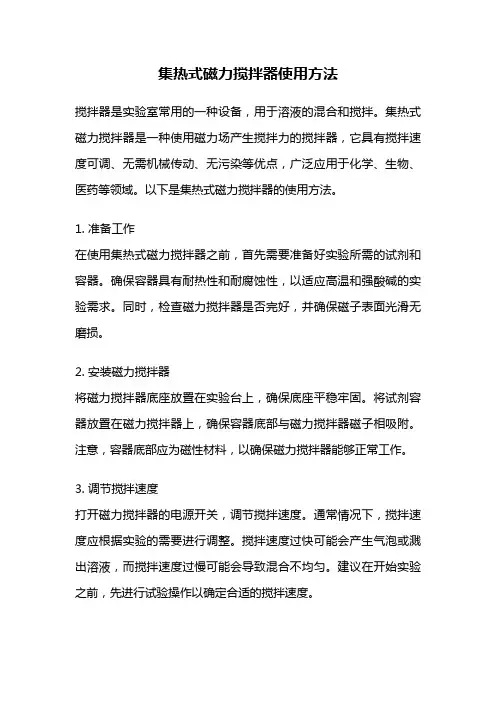 集热式磁力搅拌器使用方法

搅拌器是实验室常用的一种设备，用于溶液的混合和搅拌。集热式磁力搅拌器是一种使用磁力场产生搅拌力的搅拌器，它具有搅拌速度可调、无需机械传动、无污染等优点，广泛应用于化学、生物、医药等领域。以下是集热式磁力搅拌器的使用方法。

1. 准备工作
在使用集热式磁力搅拌器之前，首先需要准备好实验所需的试剂和容器。确保容器具有耐热性和耐腐蚀性，以适应高温和强酸碱的实验需求。同时，检查磁力搅拌器是否完好，并确保磁子表面光滑无磨损。

2. 安装磁力搅拌器
将磁力搅拌器底座放置在实验台上，确保底座平稳牢固。将试剂容器放置在磁力搅拌器上，确保容器底部与磁力搅拌器磁子相吸附。注意，容器底部应为磁性材料，以确保磁力搅拌器能够正常工作。

3. 调节搅拌速度
打开磁力搅拌器的电源开关，调节搅拌速度。通常情况下，搅拌速度应根据实验的需要进行调整。搅拌速度过快可能会产生气泡或溅出溶液，而搅拌速度过慢可能会导致混合不均匀。建议在开始实验之前，先进行试验操作以确定合适的搅拌速度。